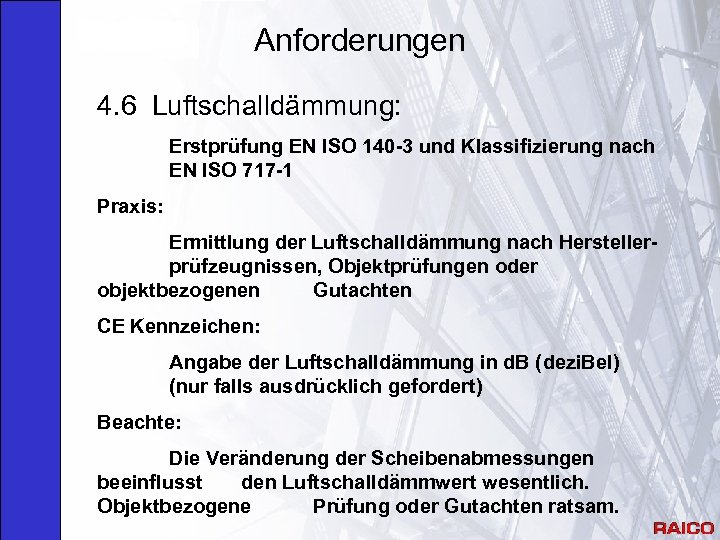 Anforderungen

4.6 Luftschalldämmung:

Erstprüfung EN ISO 140-3 und Klassifizierung nach EN ISO 717-1

Praxis:

Ermittlung der Luftschalldämmung nach Herstellerprüfzeugnissen, Objektprüfungen oder objektbezogenen Gutachten

CE Kennzeichen:

Angabe der Luftschalldämmung in dB (deziBel) (nur falls ausdrücklich gefordert)

Beachte:

Die Veränderung der Scheibenabmessungen beeinflusst den Luftschalldämmwert wesentlich. Objektbezogene Prüfung oder Gutachten ratsam.

RAICO